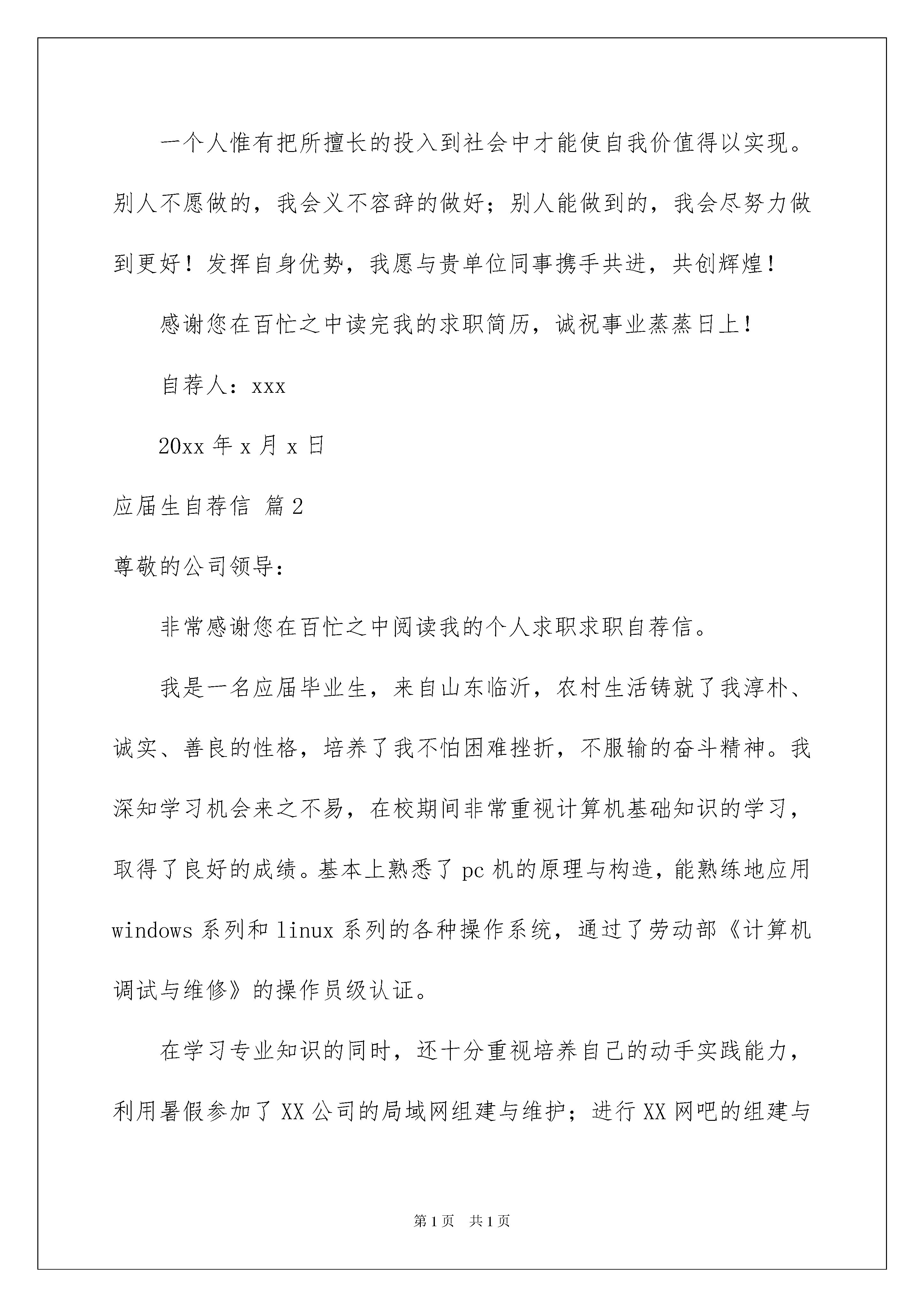 一个人惟有把所擅长的投入到社会中才能使自我价值得以实现。别人不愿做的，我会义不容辞的做好；别人能做到的，我会尽努力做到更好！发挥自身优势，我愿与贵单位同事携手共进，共创辉煌！

感谢您在百忙之中读完我的求职简历，诚祝事业蒸蒸日上！

自荐人：xxx

20xx 年 x 月 x 日

应届生自荐信 篇 2

尊敬的公司领导：

非常感谢您在百忙之中阅读我的个人求职求职自荐信。

我是一名应届毕业生，来自山东临沂，农村生活铸就了我淳朴、诚实、善良的性格，培养了我不怕困难挫折，不服输的奋斗精神。我深知学习机会来之不易，在校期间非常重视计算机基础知识的学习，取得了良好的成绩。基本上熟悉了 pc 机的原理与构造，能熟练地应用 windows 系列和 linux 系列的各种操作系统，通过了劳动部《计算机调试与维修》的操作员级认证。

在学习专业知识的同时，还十分重视培养自己的动手实践能力，利用暑假参加了 XX 公司的局域网组建与维护；进行 XX 网吧的组建与

第 1 页 共 1 页